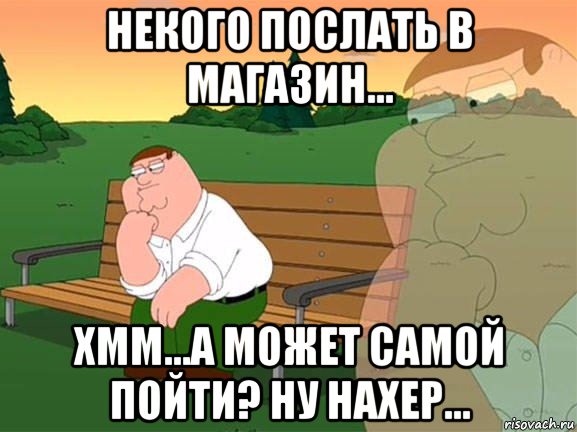 НЕКОГО ПОСЛАТЬ В МАГАЗИН...

ХММ...А МОЖЕТ САМОЙ ПОЙТИ? НУ НАХЕР...

risovach.ru